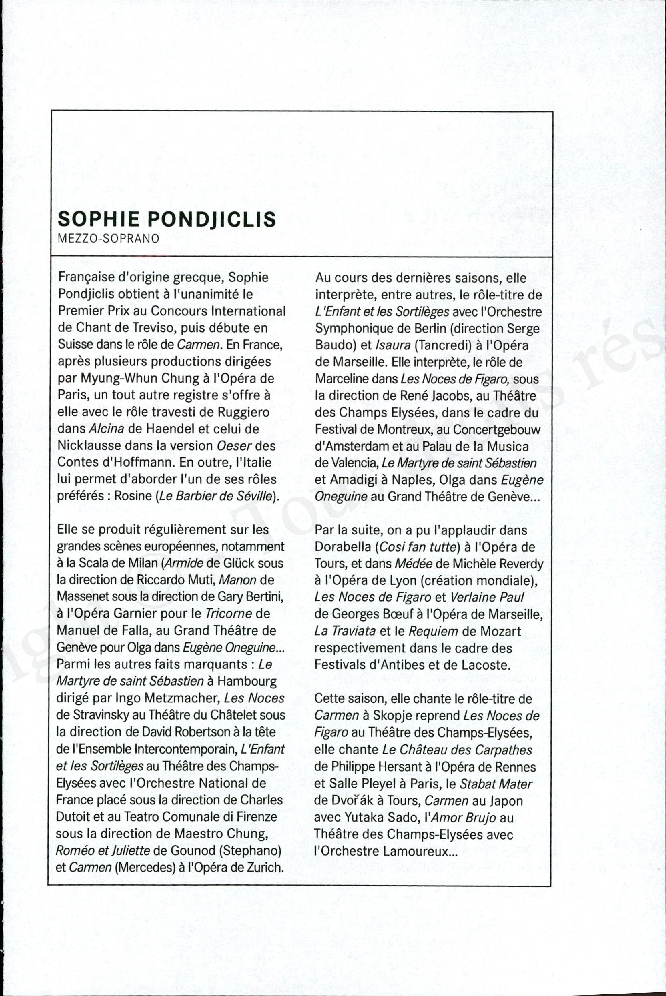 SOPHIE PONDJICLIS
MEZZO-SOPRANO

Française d'origine grecque, Sophie Pondjiclis obtient à l'unanimité le Premier Prix au Concours International de Chant de Treviso, puis débute en Suisse dans le rôle de Carmen. En France, après plusieurs productions dirigées par Myung-Whun Chung à l'Opéra de Paris, un tout autre registre s'offre à elle avec le rôle travesti de Ruggiero dans Alcina de Haendel et celui de Nicklausse dans la version Oeser des Contes d'Hoffmann. En outre, l'Italie lui permet d'aborder l'un de ses rôles préférés : Rosine (Le Barbier de Séville).

Elle se produit régulièrement sur les grandes scènes européennes, notamment à la Scala de Milan (Armide de Glück sous la direction de Riccardo Muti, Manon de Massenet sous la direction de Gary Bertini, à l'Opéra Garnier pour le Tricorne de Manuel de Falla, au Grand Théâtre de Genève pour Olga dans Eugène Oneguine... Parmi les autres faits marquants : Le Martyre de saint Sébastien à Hambourg dirigé par Ingo Metzmacher, Les Noces de Stravinsky au Théâtre du Châtelet sous la direction de David Robertson à la tête de l'Ensemble Intercontemporain, L'Enfant et les Sortilèges au Théâtre des Champs-Elysées avec l'Orchestre National de France placé sous la direction de Charles Dutoit et au Teatro Comunale di Firenze sous la direction de Maestro Chung, Roméo et Juliette de Gounod (Stephano) et Carmen (Mercedes) à l'Opéra de Zurich.

Au cours des dernières saisons, elle interprète, entre autres, le rôle-titre de L'Enfant et les Sortilèges avec l'Orchestre Symphonique de Berlin (direction Serge Baudo) et Isaura (Tancredi) à l'Opéra de Marseille. Elle interprète, le rôle de Marceline dans Les Noces de Figaro, sous la direction de René Jacobs, au Théâtre des Champs Elysées, dans le cadre du Festival de Montreux, au Concertgebouw d'Amsterdam et au Palau de la Musica de Valencia, Le Martyre de saint Sébastien et Amadigi à Naples, Olga dans Eugène Oneguine au Grand Théâtre de Genève...

Par la suite, on a pu l'applaudir dans Dorabella (Cosi fan tutte) à l'Opéra de Tours, et dans Médée de Michèle Reverdy à l'Opéra de Lyon (création mondiale), Les Noces de Figaro et Verlaine Paul de Georges Bœuf à l'Opéra de Marseille, La Traviata et le Requiem de Mozart respectivement dans le cadre des Festivals d'Antibes et de Lacoste.

Cette saison, elle chante le rôle-titre de Carmen à Skopje reprend Les Noces de Figaro au Théâtre des Champs-Elysées, elle chante Le Château des Carpathes de Philippe Hersant à l'Opéra de Rennes et Salle Pleyel à Paris, le Stabat Mater de Dvořák à Tours, Carmen au Japon avec Yutaka Sado, l'Amor Brujo au Théâtre des Champs-Elysées avec l'Orchestre Lamoureux...